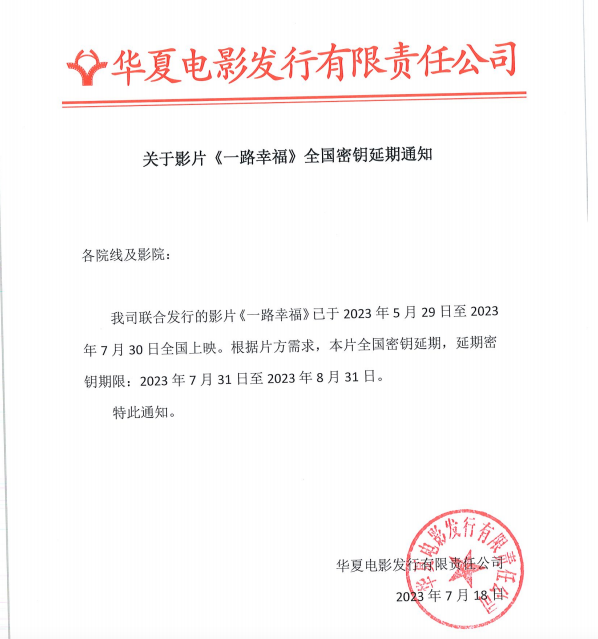 华夏电影发行有限责任公司

关于影片《一路幸福》全国密钥延期通知

各院线及影院：

我司联合发行的影片《一路幸福》已于 2023 年 5 月 29 日至 2023 年 7 月 30 日全国上映。根据片方需求，本片全国密钥延期，延期密钥期限：2023 年 7 月 31 日至 2023 年 8 月 31 日。

特此通知。

华夏电影发行有限责任公司

2023 年 7 月 18 日

华夏电影发行有限责任公司